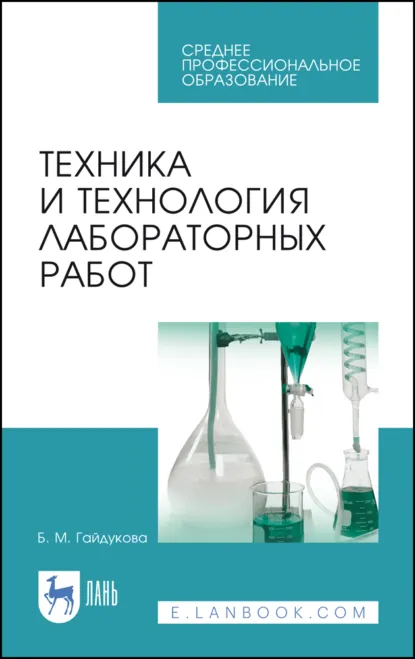 СРЕДНЕЕ ПРОФЕССИОНАЛЬНОЕ ОБРАЗОВАНИЕ

ТЕХНИКА И ТЕХНОЛОГИЯ ЛАБОРАТОРНЫХ РАБОТ

Б. М. Гайдукова

ЛАНЬ

E.LANBOOK.COM